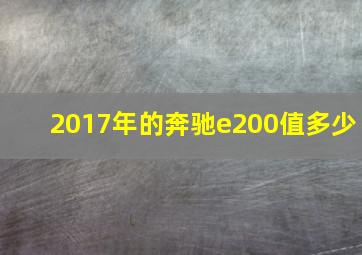 2017年的奔驰e200值多少